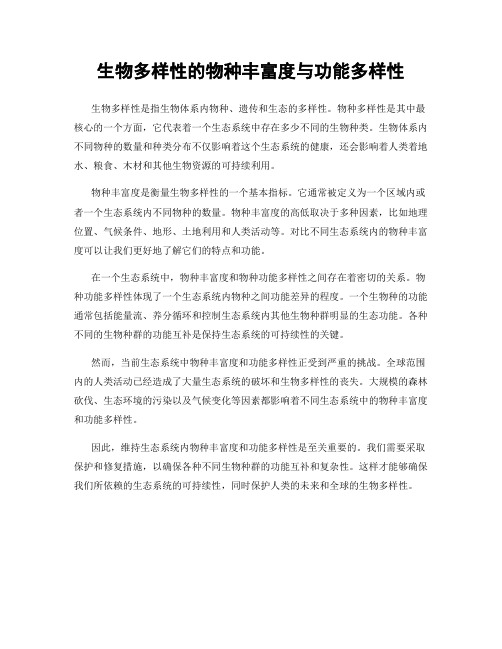 生物多样性的物种丰富度与功能多样性

生物多样性是指生物体系内物种、遗传和生态的多样性。物种多样性是其中最核心的一个方面，它代表着一个生态系统中存在多少不同的生物种类。生物体系内不同物种的数量和种类分布不仅影响着这个生态系统的健康，还会影响着人类着地水、粮食、木材和其他生物资源的可持续利用。

物种丰富度是衡量生物多样性的一个基本指标。它通常被定义为一个区域内或者一个生态系统内不同物种的数量。物种丰富度的高低取决于多种因素，比如地理位置、气候条件、地形、土地利用和人类活动等。对比不同生态系统内的物种丰富度可以让我们更好地了解它们的特点和功能。

在一个生态系统中，物种丰富度和物种功能多样性之间存在着密切的关系。物种功能多样性体现了一个生态系统内物种之间功能差异的程度。一个生物种的功能通常包括能量流、养分循环和控制生态系统内其他生物种群明显的生态功能。各种不同的生物种群的功能互补是保持生态系统的可持续性的关键。

然而，当前生态系统中物种丰富度和功能多样性正受到严重的挑战。全球范围内的人类活动已经造成了大量生态系统的破坏和生物多样性的丧失。大规模的森林砍伐、生态环境的污染以及气候变化等因素都影响着不同生态系统中的物种丰富度和功能多样性。

因此，维持生态系统内物种丰富度和功能多样性是至关重要的。我们需要采取保护和修复措施，以确保各种不同生物种群的功能互补和复杂性。这样才能够确保我们所依赖的生态系统的可持续性，同时保护人类的未来和全球的生物多样性。